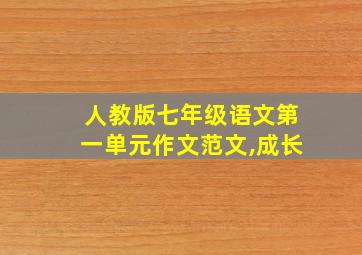 人教版七年级语文第一单元作文范文,成长